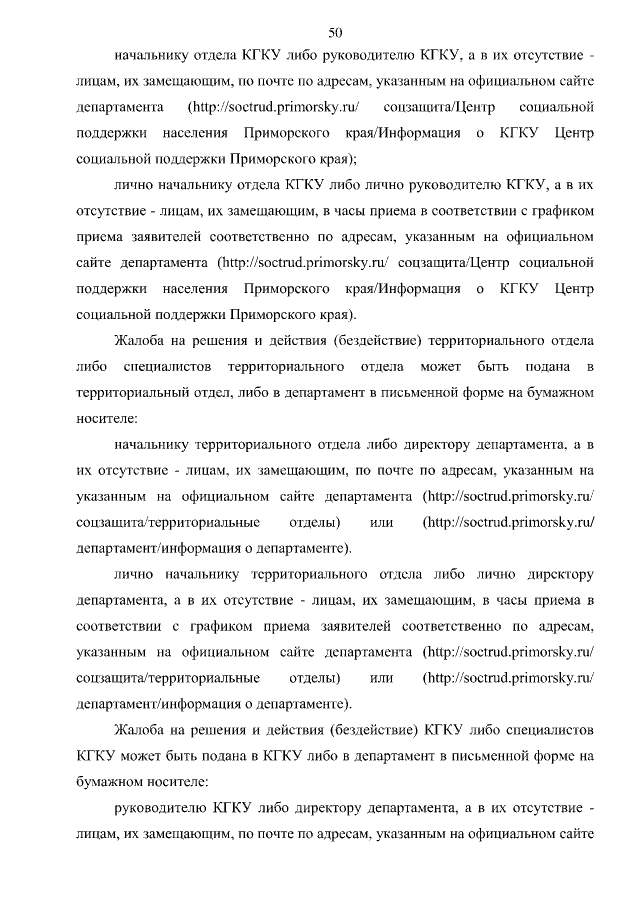 50

начальнику отдела КГКУ либо руководителю КГКУ, а в их отсутствие - лицам, их замещающим, по почте по адресам, указанным на официальном сайте департамента (http://soctrud.primorsky.ru/ соцзащита/Центр социальной поддержки населения Приморского края/Информация о КГКУ Центр социальной поддержки Приморского края);

лично начальнику отдела КГКУ либо лично руководителю КГКУ, а в их отсутствие - лицам, их замещающим, в часы приема в соответствии с графиком приема заявителей соответственно по адресам, указанным на официальном сайте департамента (http://soctrud.primorsky.ru/ соцзащита/Центр социальной поддержки населения Приморского края/Информация о КГКУ Центр социальной поддержки Приморского края).

Жалоба на решения и действия (бездействие) территориального отдела либо специалистов территориального отдела может быть подана в территориальный отдел, либо в департамент в письменной форме на бумажном носителе:

начальнику территориального отдела либо директору департамента, а в их отсутствие - лицам, их замещающим, по почте по адресам, указанным на указанным на официальном сайте департамента (http://soctrud.primorsky.ru/ соцзащита/территориальные отделы) или (http://soctrud.primorsky.ru/ департамент/информация о департаменте).

лично начальнику территориального отдела либо лично директору департамента, а в их отсутствие - лицам, их замещающим, в часы приема в соответствии с графиком приема заявителей соответственно по адресам, указанным на официальном сайте департамента (http://soctrud.primorsky.ru/ соцзащита/территориальные отделы) или (http://soctrud.primorsky.ru/ департамент/информация о департаменте).

Жалоба на решения и действия (бездействие) КГКУ либо специалистов КГКУ может быть подана в КГКУ либо в департамент в письменной форме на бумажном носителе:

руководителю КГКУ либо директору департамента, а в их отсутствие - лицам, их замещающим, по почте по адресам, указанным на официальном сайте